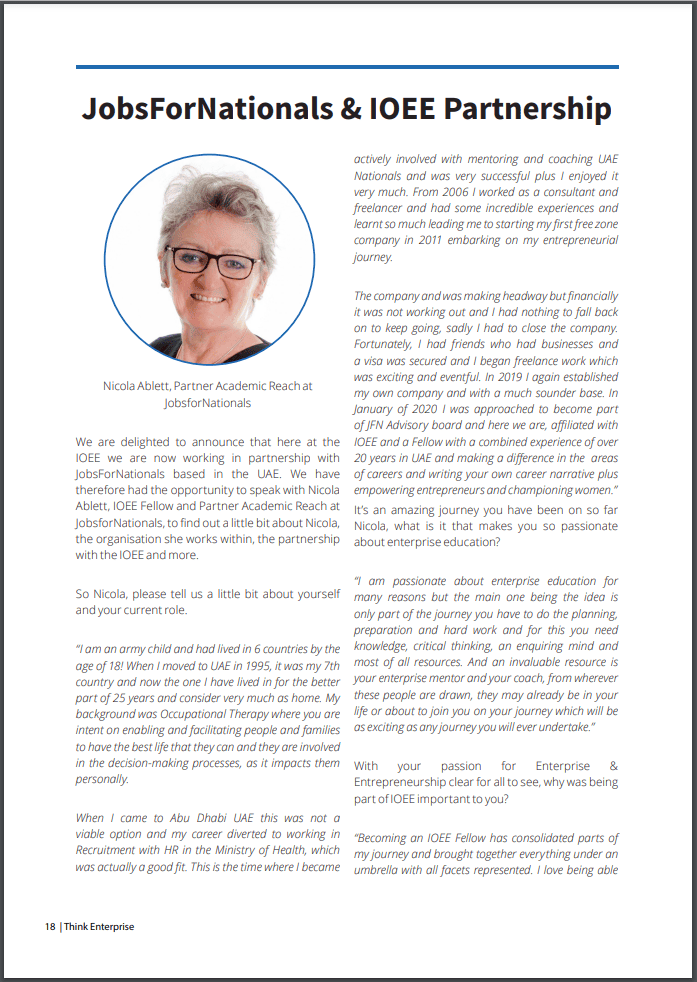 JobsForNationals & IOEE Partnership

Nicola Ablett, Partner Academic Reach at JobsforNationals

We are delighted to announce that here at the IOEE we are now working in partnership with JobsForNationals based in the UAE. We have therefore had the opportunity to speak with Nicola Ablett, IOEE Fellow and Partner Academic Reach at JobsforNationals, to find out a little bit about Nicola, the organisation she works within, the partnership with the IOEE and more.

So Nicola, please tell us a little bit about yourself and your current role.

"I am an army child and had lived in 6 countries by the age of 18! When I moved to UAE in 1995, it was my 7th country and now the one I have lived in for the better part of 25 years and consider very much as home. My background was Occupational Therapy where you are intent on enabling and facilitating people and families to have the best life that they can and they are involved in the decision-making processes, as it impacts them personally.

When I came to Abu Dhabi UAE this was not a viable option and my career diverted to working in Recruitment with HR in the Ministry of Health, which was actually a good fit. This is the time where I became actively involved with mentoring and coaching UAE Nationals and was very successful plus I enjoyed it very much. From 2006 I worked as a consultant and freelancer and had some incredible experiences and learnt so much leading me to starting my first free zone company in 2011 embarking on my entrepreneurial journey.

The company and was making headway but financially it was not working out and I had nothing to fall back on to keep going, sadly I had to close the company. Fortunately, I had friends who had businesses and a visa was secured and I began freelance work which was exciting and eventful. In 2019 I again established my own company and with a much sounder base. In January of 2020 I was approached to become part of JFN Advisory board and here we are, affiliated with IOEE and a Fellow with a combined experience of over 20 years in UAE and making a difference in the areas of careers and writing your own career narrative plus empowering entrepreneurs and championing women."

It's an amazing journey you have been on so far Nicola, what is it that makes you so passionate about enterprise education?

"I am passionate about enterprise education for many reasons but the main one being the idea is only part of the journey you have to do the planning, preparation and hard work and for this you need knowledge, critical thinking, an enquiring mind and most of all resources. And an invaluable resource is your enterprise mentor and your coach, from wherever these people are drawn, they may already be in your life or about to join you on your journey which will be as exciting as any journey you will ever undertake."

With your passion for Enterprise & Entrepreneurship clear for all to see, why was being part of IOEE important to you?

"Becoming an IOEE Fellow has consolidated parts of my journey and brought together everything under an umbrella with all facets represented. I love being able

18 | Think Enterprise